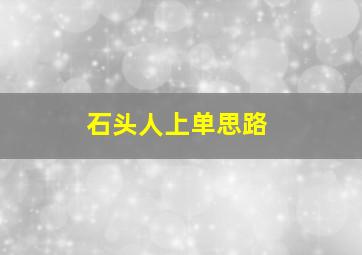 石头人上单思路